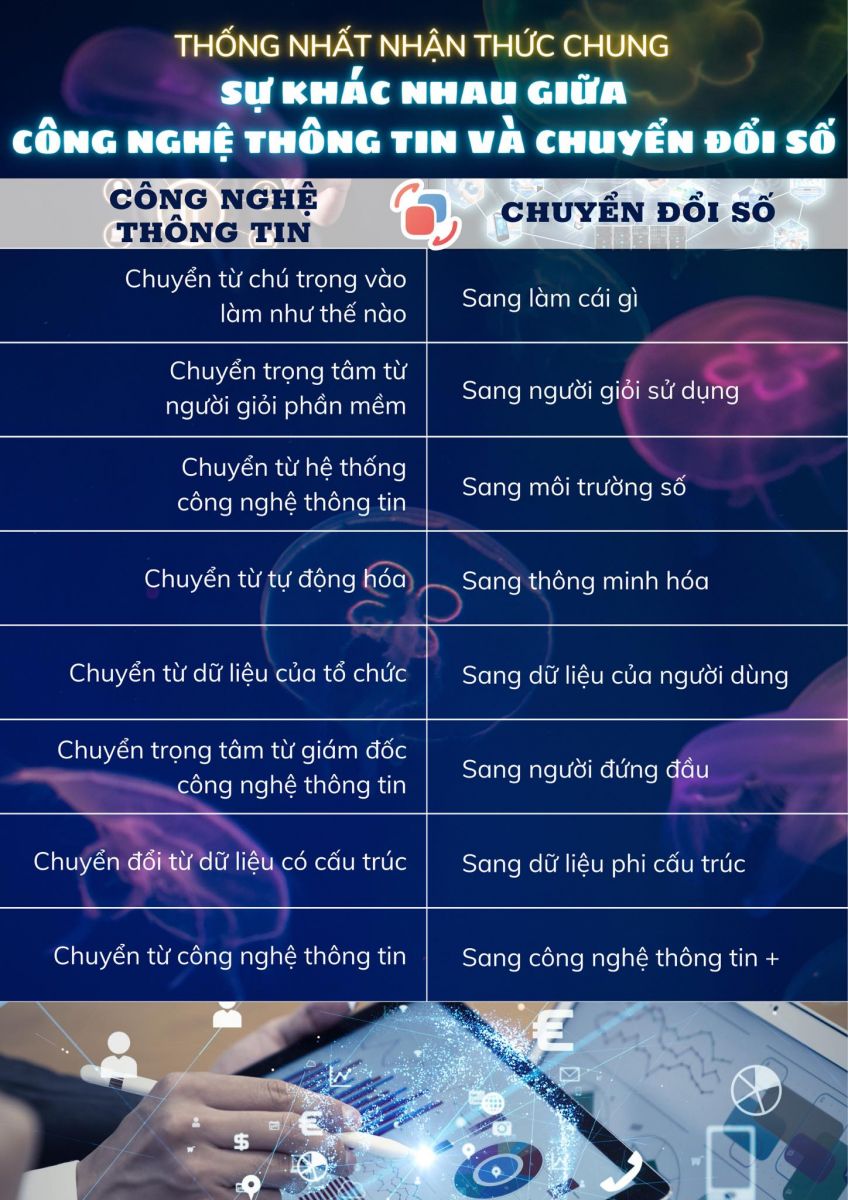 THỐNG NHẤT NHẬN THỨC CHUNG
SỰ KHÁC NHAU GIỮA
CÔNG NGHỆ THÔNG TIN VÀ CHUYỂN ĐỔI SỐ

| CÔNG NGHỆ THÔNG TIN | CHUYỂN ĐỔI SỐ |
|---|---|
| Chuyển từ chú trọng vào làm như thế nào | Sang làm cái gì |
| Chuyển trọng tâm từ người giỏi phần mềm | Sang người giỏi sử dụng |
| Chuyển từ hệ thống công nghệ thông tin | Sang môi trường số |
| Chuyển từ tự động hóa | Sang thông minh hóa |
| Chuyển từ dữ liệu của tổ chức | Sang dữ liệu của người dùng |
| Chuyển trọng tâm từ giám đốc công nghệ thông tin | Sang người đứng đầu |
| Chuyển đổi từ dữ liệu có cấu trúc | Sang dữ liệu phi cấu trúc |
| Chuyển từ công nghệ thông tin | Sang công nghệ thông tin + |